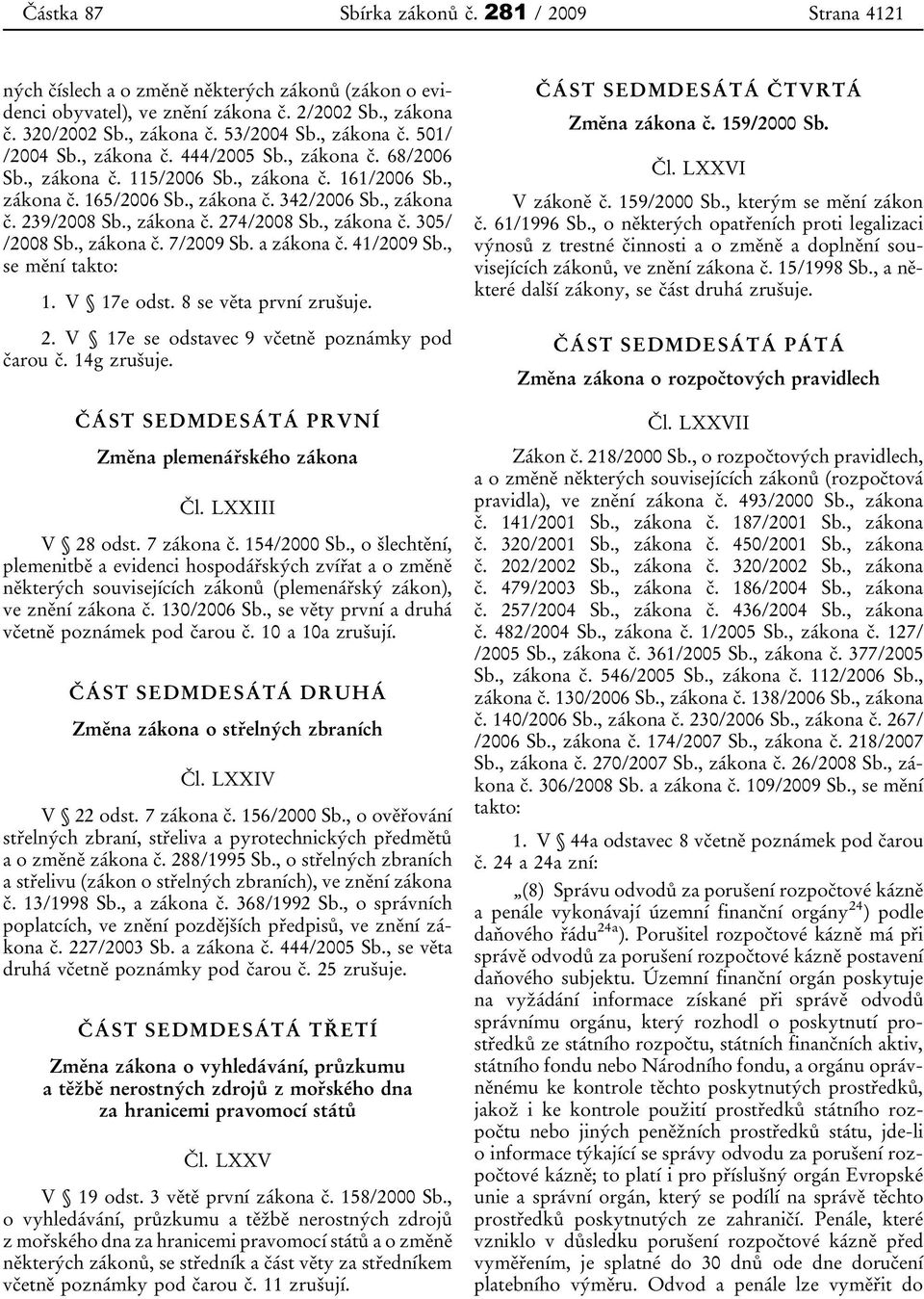 Částka 87 Sbírka zákonů č. 281 / 2009 Strana 4121

ných číslech a o změně některých zákonů (zákon o evidenci obyvatel), ve znění zákona č. 2/2002 Sb., zákona č. 320/2002 Sb., zákona č. 53/2004 Sb., zákona č. 501/ /2004 Sb., zákona č. 444/2005 Sb., zákona č. 68/2006 Sb., zákona č. 115/2006 Sb., zákona č. 161/2006 Sb., zákona č. 165/2006 Sb., zákona č. 342/2006 Sb., zákona č. 239/2008 Sb., zákona č. 274/2008 Sb., zákona č. 305/ /2008 Sb., zákona č. 7/2009 Sb. a zákona č. 41/2009 Sb., se mění takto:

1. V § 17e odst. 8 se věta první zrušuje.

2. V § 17e se odstavec 9 včetně poznámky pod čarou č. 14g zrušuje.

ČÁST SEDMDESÁTÁ PRVNÍ

Změna plemenářského zákona

Čl. LXXIII

V § 28 odst. 7 zákona č. 154/2000 Sb., o šlechtění, plemenitbě a evidenci hospodářských zvířat a o změně některých souvisejících zákonů (plemenářský zákon), ve znění zákona č. 130/2006 Sb., se věty první a druhá včetně poznámek pod čarou č. 10 a 10a zrušují.

ČÁST SEDMDESÁTÁ DRUHÁ

Změna zákona o střelných zbraních

Čl. LXXIV

V § 22 odst. 7 zákona č. 156/2000 Sb., o ověřování střelných zbraní, střeliva a pyrotechnických předmětů a o změně zákona č. 288/1995 Sb., o střelných zbraních a střelivu (zákon o střelných zbraních), ve znění zákona č. 13/1998 Sb., a zákona č. 368/1992 Sb., o správních poplatcích, ve znění pozdějších předpisů, ve znění zákona č. 227/2003 Sb. a zákona č. 444/2005 Sb., se věta druhá včetně poznámky pod čarou č. 25 zrušuje.

ČÁST SEDMDESÁTÁ TŘETÍ

Změna zákona o vyhledávání, průzkumu a těžbě nerostných zdrojů z mořského dna za hranicemi pravomocí států

Čl. LXXV

V § 19 odst. 3 větě první zákona č. 158/2000 Sb., o vyhledávání, průzkumu a těžbě nerostných zdrojů z mořského dna za hranicemi pravomocí států a o změně některých zákonů, se středník a část věty za středníkem včetně poznámky pod čarou č. 11 zrušují.

ČÁST SEDMDESÁTÁ ČTVRTÁ

Změna zákona č. 159/2000 Sb.

Čl. LXXVI

V zákoně č. 159/2000 Sb., kterým se mění zákon č. 61/1996 Sb., o některých opatřeních proti legalizaci výnosů z trestné činnosti a o změně a doplnění souvisejících zákonů, ve znění zákona č. 15/1998 Sb., a některé další zákony, se část druhá zrušuje.

ČÁST SEDMDESÁTÁ PÁTÁ

Změna zákona o rozpočtových pravidlech

Čl. LXXVII

Zákon č. 218/2000 Sb., o rozpočtových pravidlech, a o změně některých souvisejících zákonů (rozpočtová pravidla), ve znění zákona č. 493/2000 Sb., zákona č. 141/2001 Sb., zákona č. 187/2001 Sb., zákona č. 320/2001 Sb., zákona č. 450/2001 Sb., zákona č. 202/2002 Sb., zákona č. 320/2002 Sb., zákona č. 479/2003 Sb., zákona č. 186/2004 Sb., zákona č. 257/2004 Sb., zákona č. 436/2004 Sb., zákona č. 482/2004 Sb., zákona č. 1/2005 Sb., zákona č. 127/ /2005 Sb., zákona č. 361/2005 Sb., zákona č. 377/2005 Sb., zákona č. 546/2005 Sb., zákona č. 112/2006 Sb., zákona č. 130/2006 Sb., zákona č. 138/2006 Sb., zákona č. 140/2006 Sb., zákona č. 230/2006 Sb., zákona č. 267/ /2006 Sb., zákona č. 174/2007 Sb., zákona č. 218/2007 Sb., zákona č. 270/2007 Sb., zákona č. 26/2008 Sb., zákona č. 306/2008 Sb. a zákona č. 109/2009 Sb., se mění takto:

1. V § 44a odstavec 8 včetně poznámek pod čarou č. 24 a 24a zní:

„(8) Správu odvodů za porušení rozpočtové kázně a penále vykonávají územní finanční orgány$^{24)}$ podle daňového řádu$^{24a)}$. Porušitel rozpočtové kázně má při správě odvodů za porušení rozpočtové kázně postavení daňového subjektu. Územní finanční orgán poskytuje na vyžádání informace získané při správě odvodů správnímu orgánu, který rozhodl o poskytnutí prostředků ze státního rozpočtu, státních finančních aktiv, státního fondu nebo Národního fondu, a orgánu oprávněnému ke kontrole těchto poskytnutých prostředků, jakož i ke kontrole použití prostředků státního rozpočtu nebo jiných peněžních prostředků státu, jde-li o informace týkající se správy odvodu za porušení rozpočtové kázně; to platí i pro příslušný orgán Evropské unie a správní orgán, který se podílí na správě těchto prostředků poskytnutých ze zahraničí. Penále, které vzniklo v důsledku porušení rozpočtové kázně před vyměřením, je splatné do 30 dnů ode dne doručení platebního výměru. Odvod a penále lze vyměřit do